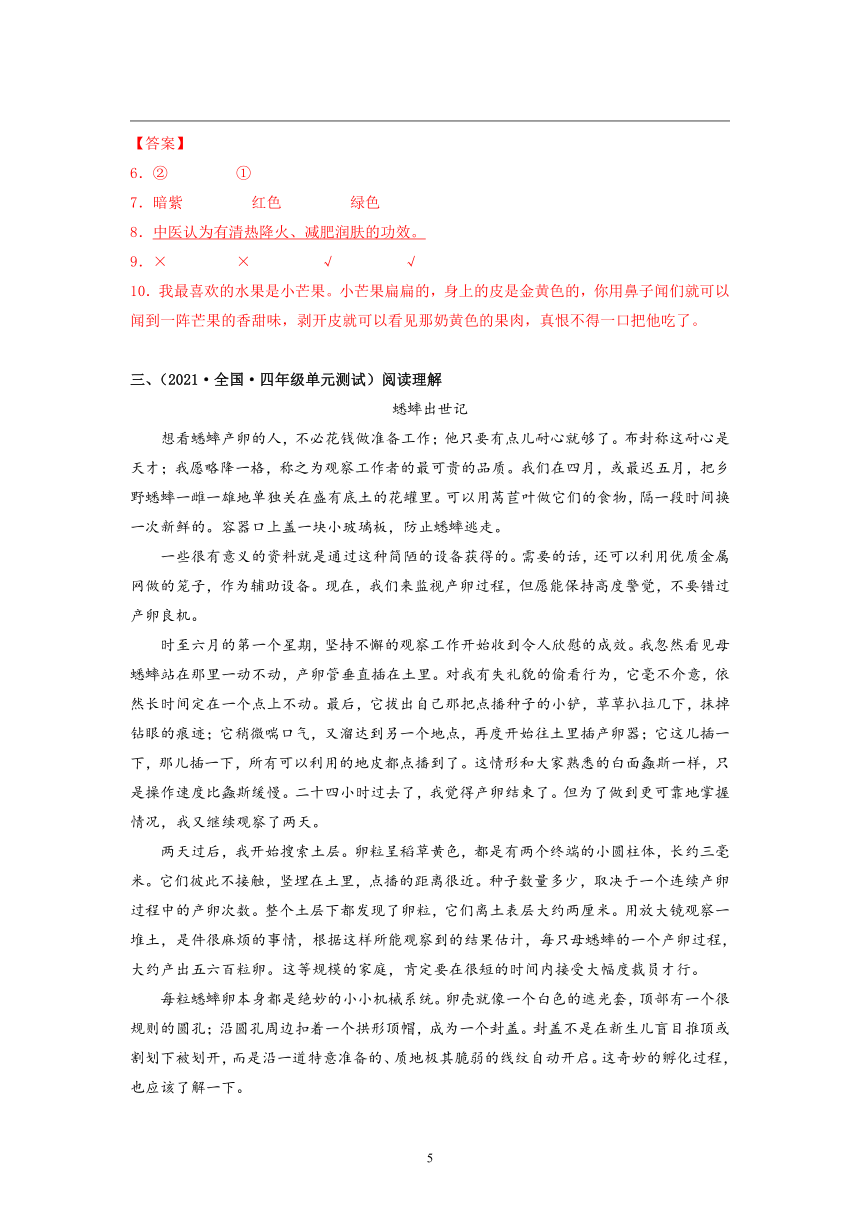 【答案】

6．②　　①

7．暗紫　　红色　　绿色

8．中医认为有清热降火、减肥润肤的功效。

9．×　　×　　√　　√

10．我最喜欢的水果是小芒果。小芒果扁扁的，身上的皮是金黄色的，你用鼻子闻们就可以闻到一阵芒果的香甜味，剥开皮就可以看见那奶黄色的果肉，真恨不得一口把他吃了。

三、（2021·全国·四年级单元测试）阅读理解

蟋蟀出世记

想看蟋蟀产卵的人，不必花钱做准备工作；他只要有点儿耐心就够了。布封称这耐心是天才；我愿略降一格，称之为观察工作者的最可贵的品质。我们在四月，或最迟五月，把乡野蟋蟀一雌一雄地单独关在盛有底土的花罐里。可以用莴苣叶做它们的食物，隔一段时间换一次新鲜的。容器口上盖一块小玻璃板，防止蟋蟀逃走。

一些很有意义的资料就是通过这种简陋的设备获得的。需要的话，还可以利用优质金属网做的笼子，作为辅助设备。现在，我们来监视产卵过程，但愿能保持高度警觉，不要错过产卵良机。

时至六月的第一个星期，坚持不懈的观察工作开始收到令人欣慰的成效。我忽然看见母蟋蟀站在那里一动不动，产卵管垂直插在土里。对我有失礼貌的偷看行为，它毫不介意，依然长时间定在一个点上不动。最后，它拔出自己那把点播种子的小铲，草草扒拉几下，抹掉钻眼的痕迹；它稍微喘口气，又溜达到另一个地点，再度开始往土里插产卵器；它这儿插一下，那儿插一下，所有可以利用的地皮都点播到了。这情形和大家熟悉的白面螽斯一样，只是操作速度比螽斯缓慢。二十四小时过去了，我觉得产卵结束了。但为了做到更可靠地掌握情况，我又继续观察了两天。

两天过后，我开始搜索土层。卵粒呈稻草黄色，都是有两个终端的小圆柱体，长约三毫米。它们彼此不接触，竖埋在土里，点播的距离很近。种子数量多少，取决于一个连续产卵过程中的产卵次数。整个土层下都发现了卵粒，它们离土表层大约两厘米。用放大镜观察一堆土，是件很麻烦的事情，根据这样所能观察到的结果估计，每只母蟋蟀的一个产卵过程，大约产出五六百粒卵。这等规模的家庭，肯定要在很短的时间内接受大幅度裁员才行。

每粒蟋蟀卵本身都是绝妙的小小机械系统。卵壳就像一个白色的遮光套，顶部有一个很规则的圆孔；沿圆孔周边扣着一个拱形顶帽，成为一个封盖。封盖不是在新生儿盲目推顶或割划下被划开，而是沿一道特意准备的、质地极其脆弱的线纹自动开启。这奇妙的孵化过程，也应该了解一下。

5